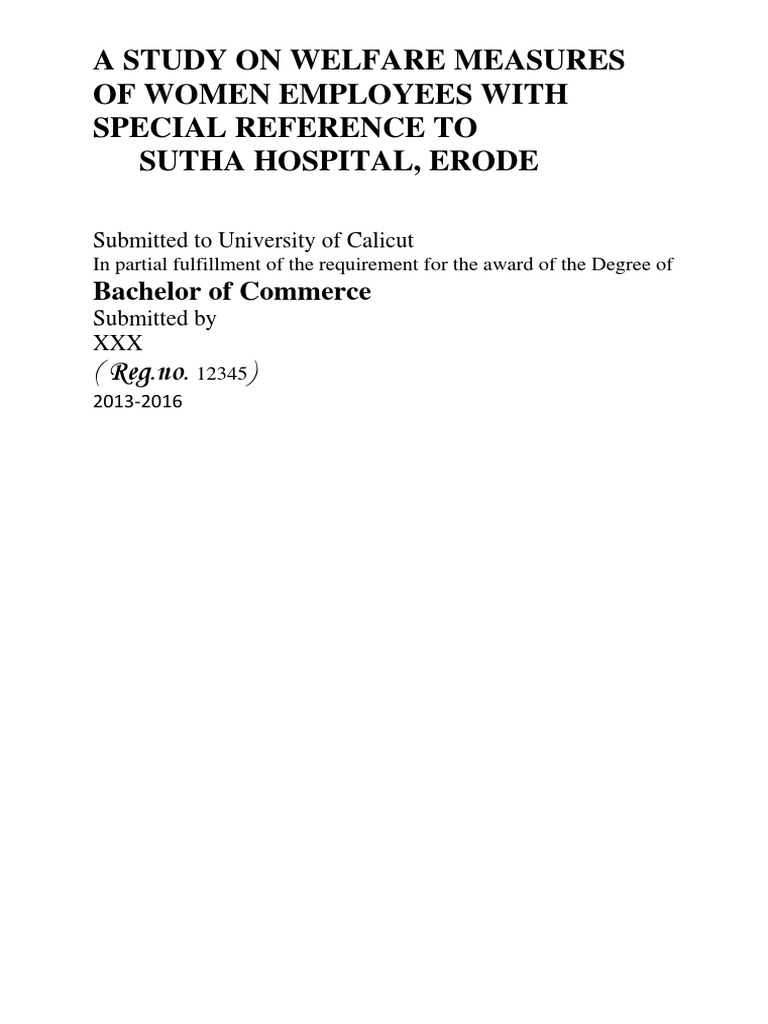 A STUDY ON WELFARE MEASURES OF WOMEN EMPLOYEES WITH SPECIAL REFERENCE TO SUTHA HOSPITAL, ERODE

Submitted to University of Calicut
In partial fulfillment of the requirement for the award of the Degree of
Bachelor of Commerce
Submitted by
XXX
( Reg.no. 12345)
2013-2016